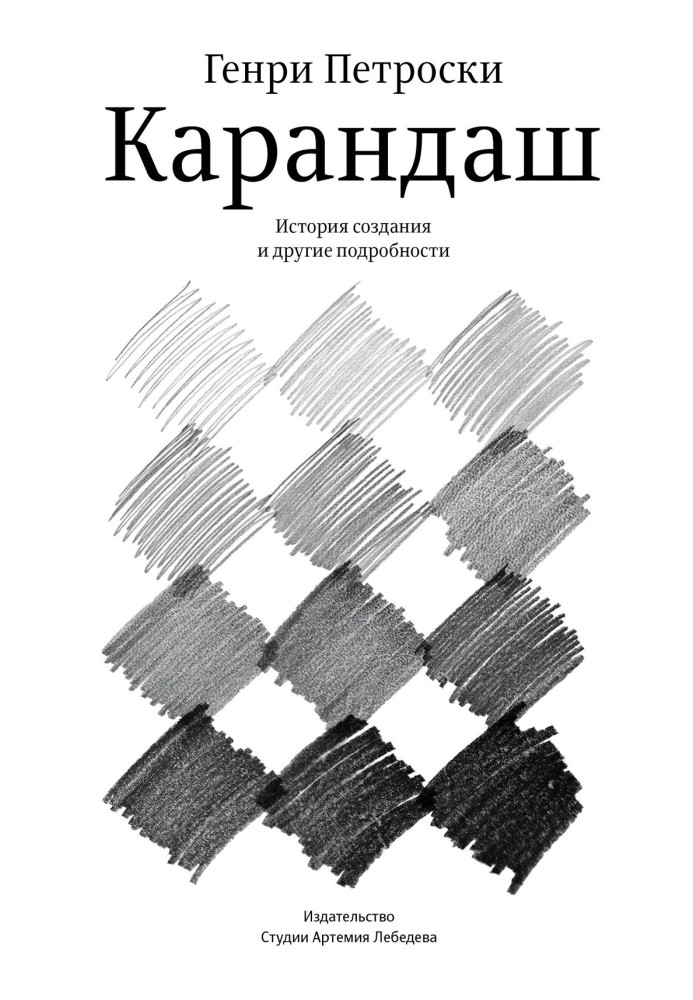 Генри Петроски

Карандаш

История создания
и другие подробности

Издательство
Студии Артемия Лебедева